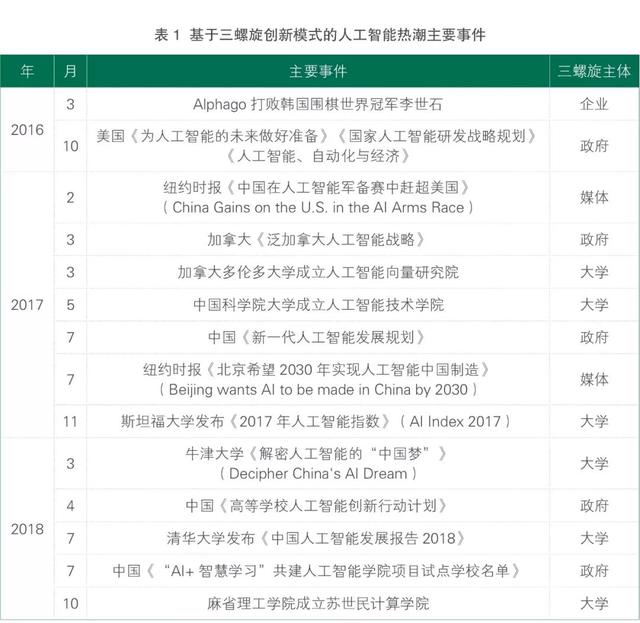 表1 基于三螺旋创新模式的人工智能热潮主要事件

| 年 | 月 | 主要事件 | 三螺旋主体 |
|---|---|---|---|
| 2016 | 3 | Alphago打败韩国围棋世界冠军李世石 | 企业 |
| | 10 | 美国《为人工智能的未来做好准备》《国家人工智能研发战略规划》《人工智能、自动化与经济》 | 政府 |
| 2017 | 2 | 纽约时报《中国在人工智能军备赛中赶超美国》(China Gains on the U.S. in the AI Arms Race) | 媒体 |
| | 3 | 加拿大《泛加拿大人工智能战略》 | 政府 |
| | 3 | 加拿大多伦多大学成立人工智能向量研究院 | 大学 |
| | 5 | 中国科学院大学成立人工智能技术学院 | 大学 |
| | 7 | 中国《新一代人工智能发展规划》 | 政府 |
| | 7 | 纽约时报《北京希望2030年实现人工智能中国制造》(Beijing wants AI to be made in China by 2030) | 媒体 |
| | 11 | 斯坦福大学发布《2017年人工智能指数》(AI Index 2017) | 大学 |
| 2018 | 3 | 牛津大学《解密人工智能的“中国梦”》(Decipher China's AI Dream) | 大学 |
| | 4 | 中国《高等学校人工智能创新行动计划》 | 政府 |
| | 7 | 清华大学发布《中国人工智能发展报告2018》 | 大学 |
| | 7 | 中国《“AI+智慧学习”共建人工智能学院项目试点学校名单》 | 政府 |
| | 10 | 麻省理工学院成立苏世民计算学院 | 大学 |